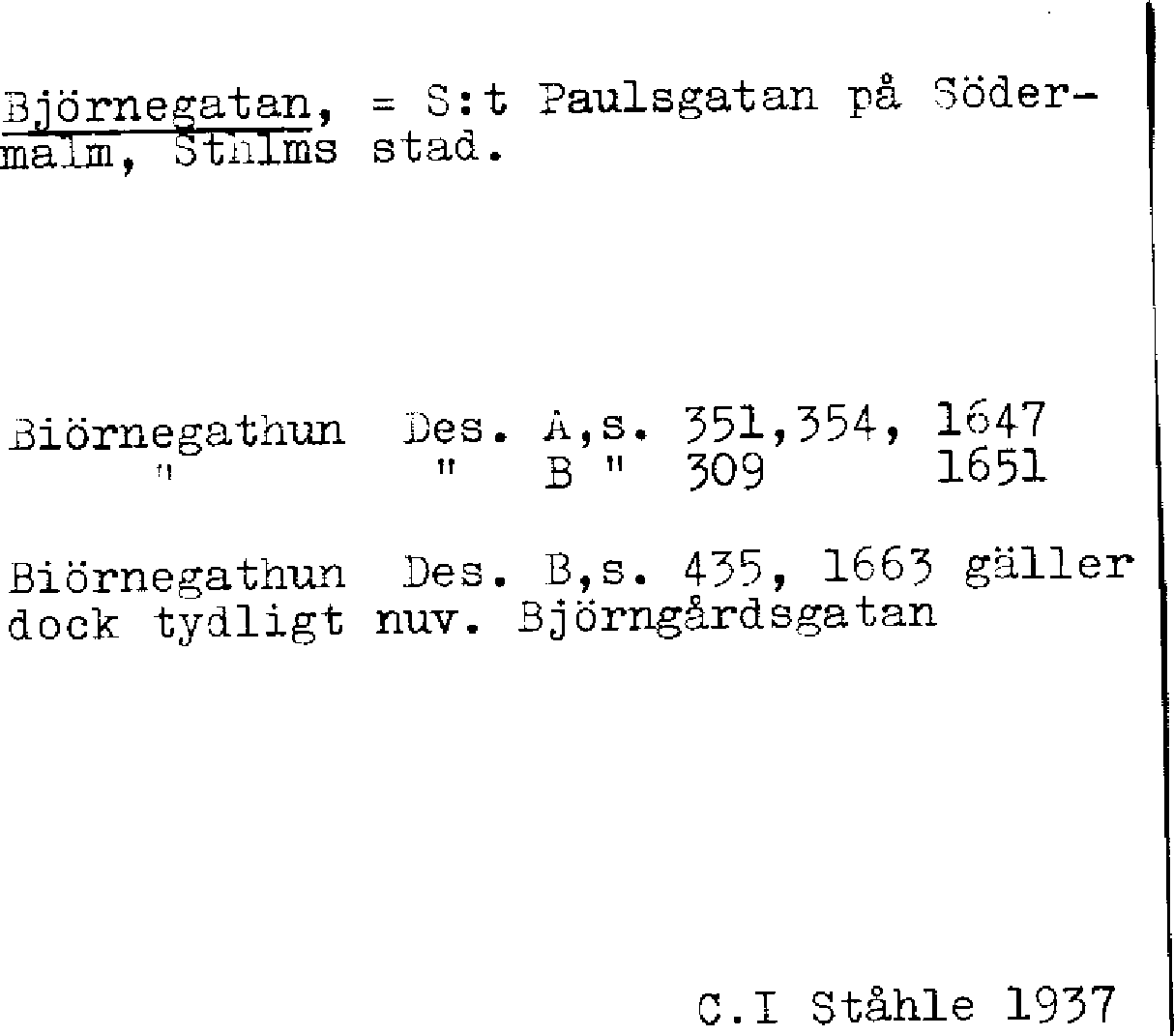 Björnegatan, = S:t Paulsgatan på Södermalm, Sthlms stad.

Biörnegathun Des. A,s. 351,354, 1647
" " B " 309 1651

Biörnegathun Des. B,s. 435, 1663 gäller dock tydligt nuv. Björngårdsgatan

C.I Ståhle 1937